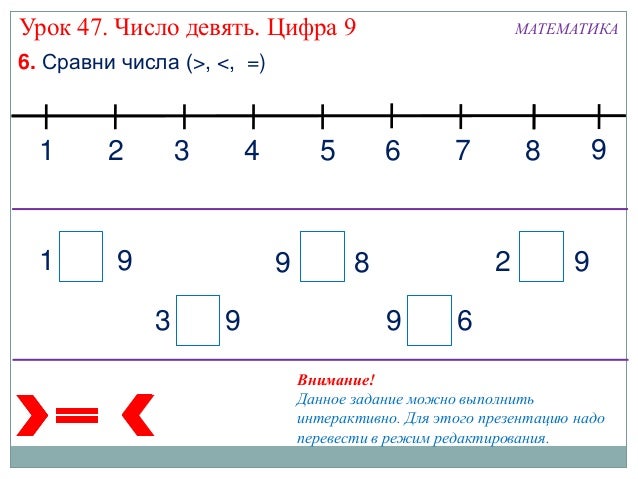 Урок 47. Число девять. Цифра 9

МАТЕМАТИКА

6. Сравни числа (>, <, =)

1 2 3 4 5 6 7 8 9

1 ☐ 9

9 ☐ 8

2 ☐ 9

3 ☐ 9

9 ☐ 6

Внимание!
Данное задание можно выполнить интерактивно. Для этого презентацию надо перевести в режим редактирования.